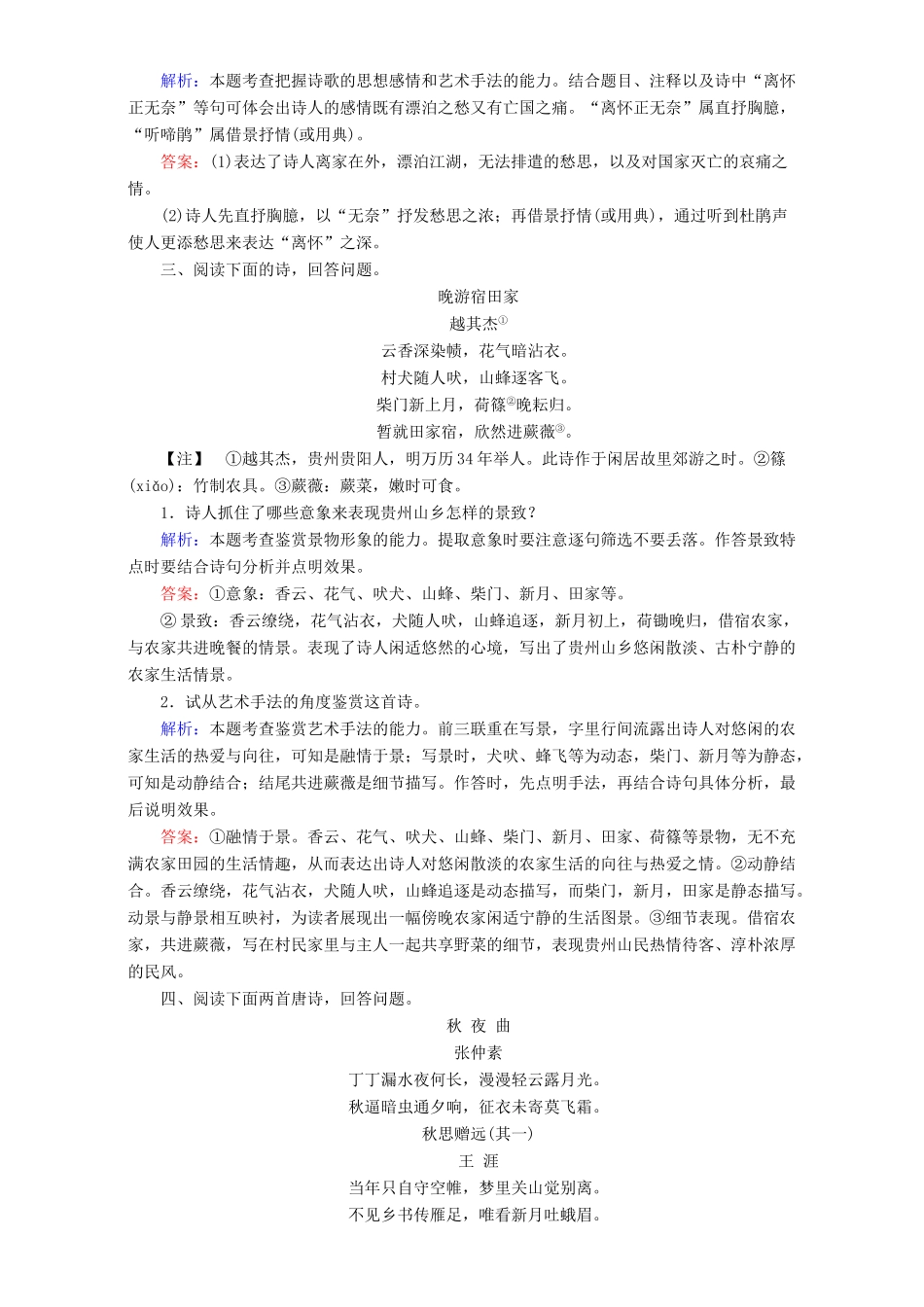 解析：本题考查把握诗歌的思想感情和艺术手法的能力。结合题目、注释以及诗中“离怀正无奈”等句可体会出诗人的感情既有漂泊之愁又有亡国之痛。“离怀正无奈”属直抒胸臆，“听啼鹃”属借景抒情(或用典)。

答案：(1)表达了诗人离家在外，漂泊江湖，无法排遣的愁思，以及对国家灭亡的哀痛之情。

(2)诗人先直抒胸臆，以“无奈”抒发愁思之浓；再借景抒情(或用典)，通过听到杜鹃声使人更添愁思来表达“离怀”之深。

三、阅读下面的诗，回答问题。

晚游宿田家

越其杰①

云香深染帻，花气暗沾衣。

村犬随人吠，山蜂逐客飞。

柴门新上月，荷篠②晚耘归。

暂就田家宿，欣然进蕨薇③。

【注】　①越其杰，贵州贵阳人，明万历34年举人。此诗作于闲居故里郊游之时。②篠(xiǎo)：竹制农具。③蕨薇：蕨菜，嫩时可食。

1．诗人抓住了哪些意象来表现贵州山乡怎样的景致？

解析：本题考查鉴赏景物形象的能力。提取意象时要注意逐句筛选不要丢落。作答景致特点时要结合诗句分析并点明效果。

答案：①意象：香云、花气、吠犬、山蜂、柴门、新月、田家等。

② 景致：香云缭绕，花气沾衣，犬随人吠，山蜂追逐，新月初上，荷锄晚归，借宿农家，与农家共进晚餐的情景。表现了诗人闲适悠然的心境，写出了贵州山乡悠闲散淡、古朴宁静的农家生活情景。

2．试从艺术手法的角度鉴赏这首诗。

解析：本题考查鉴赏艺术手法的能力。前三联重在写景，字里行间流露出诗人对悠闲的农家生活的热爱与向往，可知是融情于景；写景时，犬吠、蜂飞等为动态，柴门、新月等为静态，可知是动静结合；结尾共进蕨薇是细节描写。作答时，先点明手法，再结合诗句具体分析，最后说明效果。

答案：①融情于景。香云、花气、吠犬、山蜂、柴门、新月、田家、荷篠等景物，无不充满农家田园的生活情趣，从而表达出诗人对悠闲散淡的农家生活的向往与热爱之情。②动静结合。香云缭绕，花气沾衣，犬随人吠，山蜂追逐是动态描写，而柴门，新月，田家是静态描写。动景与静景相互映衬，为读者展现出一幅傍晚农家闲适宁静的生活图景。③细节表现。借宿农家，共进蕨薇，写在村民家里与主人一起共享野菜的细节，表现贵州山民热情待客、淳朴浓厚的民风。

四、阅读下面两首唐诗，回答问题。

秋 夜 曲

张仲素

丁丁漏水夜何长，漫漫轻云露月光。

秋逼暗虫通夕响，征衣未寄莫飞霜。

秋思赠远(其一)

王 涯

当年只自守空帷，梦里关山觉别离。

不见乡书传雁足，唯看新月吐蛾眉。